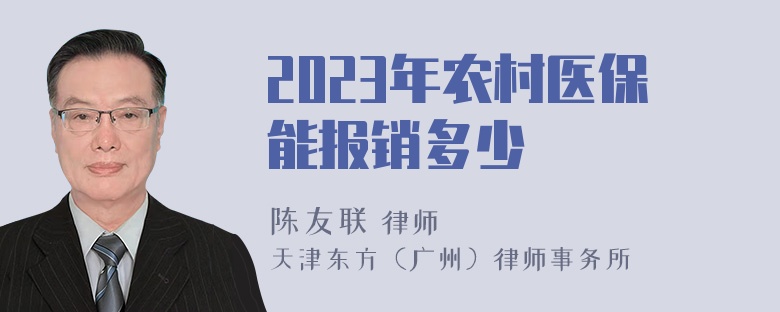 2023年农村医保能报销多少

陈友联 律师
天津东方（广州）律师事务所